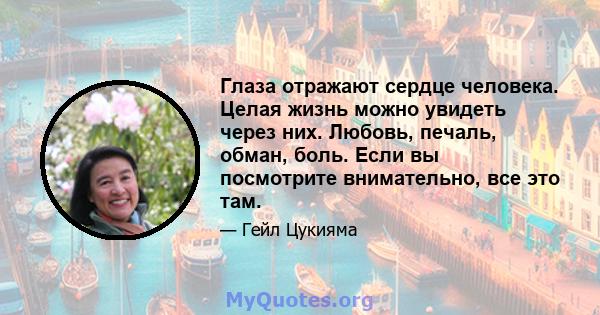 Глаза отражают сердце человека. Целая жизнь можно увидеть через них. Любовь, печаль, обман, боль. Если вы посмотрите внимательно, все это там.

— Гейл Цукияма

MyQuotes.org